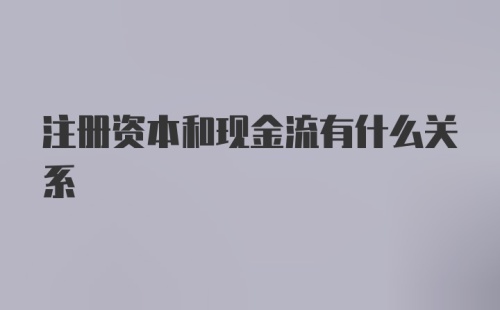 注册资本和现金流有什么关系